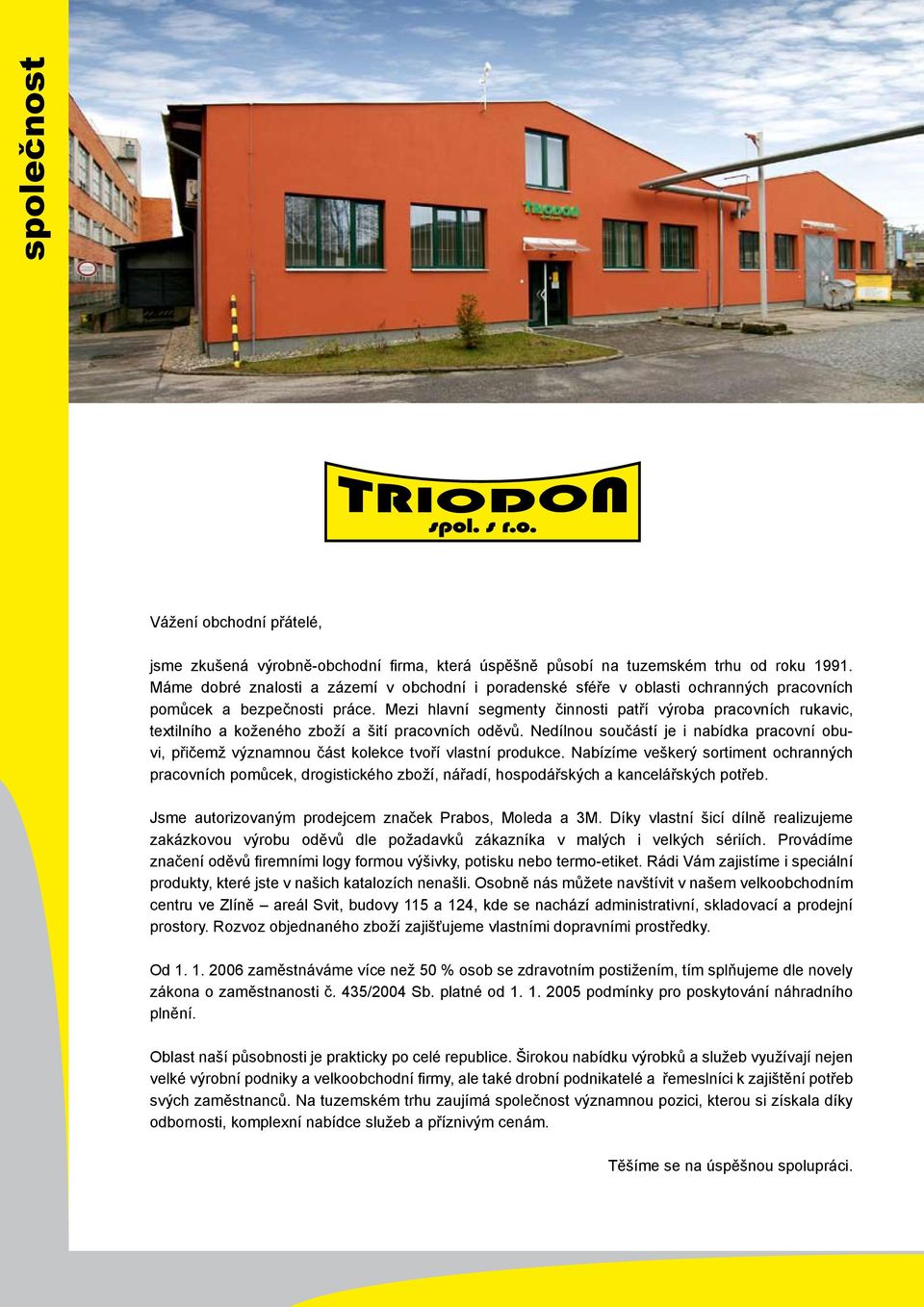 společnost

TRIODON

TRIODON
spol. s r.o.

Vážení obchodní přátelé,

jsme zkušená výrobně-obchodní firma, která úspěšně působí na tuzemském trhu od roku 1991. Máme dobré znalosti a zázemí v obchodní i poradenské sféře v oblasti ochranných pracovních pomůcek a bezpečnosti práce. Mezi hlavní segmenty činnosti patří výroba pracovních rukavic, textilního a koženého zboží a šití pracovních oděvů. Nedílnou součástí je i nabídka pracovní obuvi, přičemž významnou část kolekce tvoří vlastní produkce. Nabízíme veškerý sortiment ochranných pracovních pomůcek, drogistického zboží, nářadí, hospodářských a kancelářských potřeb.

Jsme autorizovaným prodejcem značek Prabos, Moleda a 3M. Díky vlastní šicí dílně realizujeme zakázkovou výrobu oděvů dle požadavků zákazníka v malých i velkých sériích. Provádíme značení oděvů firemními logy formou výšivky, potisku nebo termo-etiket. Rádi Vám zajistíme i speciální produkty, které jste v našich katalozích nenašli. Osobně nás můžete navštívit v našem velkoobchodním centru ve Zlíně – areál Svit, budovy 115 a 124, kde se nachází administrativní, skladovací a prodejní prostory. Rozvoz objednaného zboží zajišťujeme vlastními dopravními prostředky.

Od 1. 1. 2006 zaměstnáváme více než 50 % osob se zdravotním postižením, tím splňujeme dle novely zákona o zaměstnanosti č. 435/2004 Sb. platné od 1. 1. 2005 podmínky pro poskytování náhradního plnění.

Oblast naší působnosti je prakticky po celé republice. Širokou nabídku výrobků a služeb využívají nejen velké výrobní podniky a velkoobchodní firmy, ale také drobní podnikatelé a řemeslníci k zajištění potřeb svých zaměstnanců. Na tuzemském trhu zaujímá společnost významnou pozici, kterou si získala díky odbornosti, komplexní nabídce služeb a příznivým cenám.

Těšíme se na úspěšnou spolupráci.